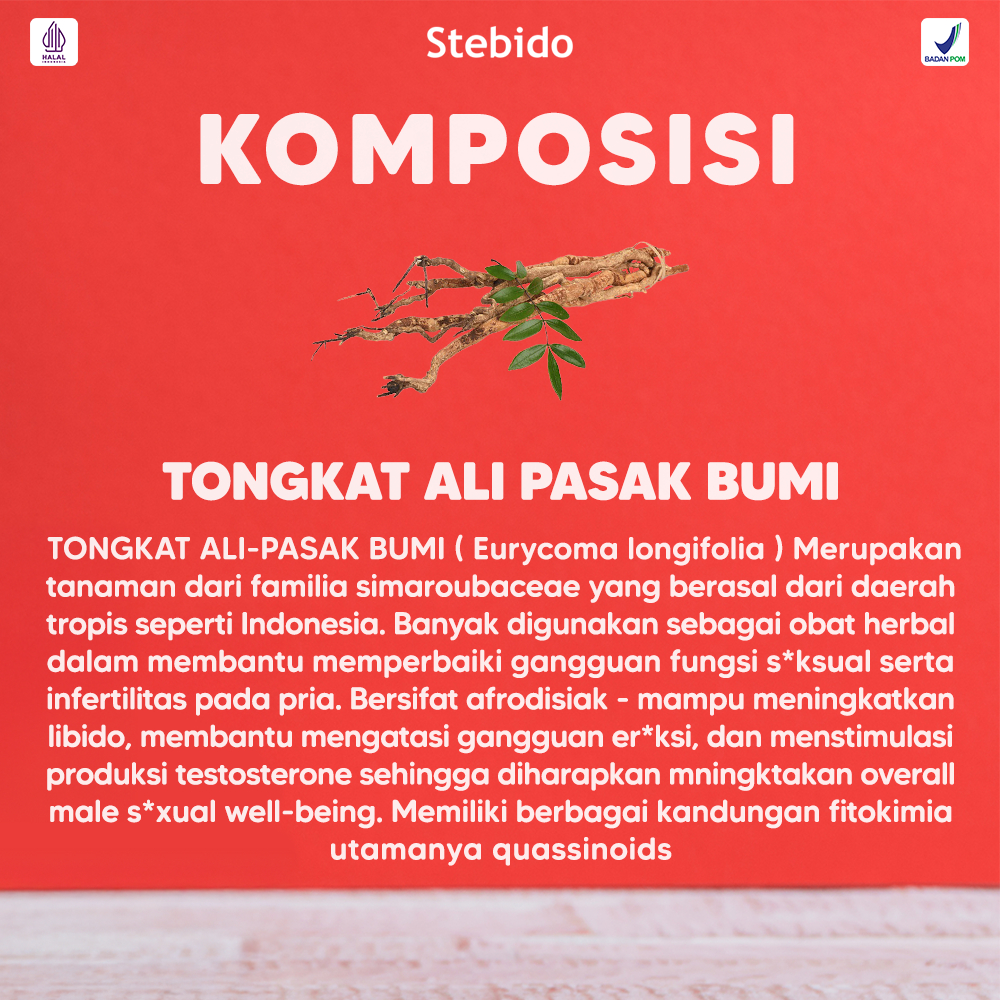 HALAL

Stebido

BADAN POM

KOMPOSISI

TONGKAT ALI PASAK BUMI

TONGKAT ALI-PASAK BUMI ( Eurycoma longifolia ) Merupakan tanaman dari familia simaroubaceae yang berasal dari daerah tropis seperti Indonesia. Banyak digunakan sebagai obat herbal dalam membantu memperbaiki gangguan fungsi s*ksual serta infertilitas pada pria. Bersifat afrodisiak - mampu meningkatkan libido, membantu mengatasi gangguan er*ksi, dan menstimulasi produksi testosterone sehingga diharapkan mningktakan overall male s*xual well-being. Memiliki berbagai kandungan fitokimia utamanya quassinoids